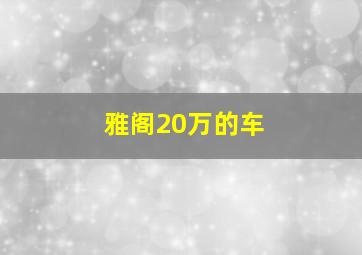 雅阁20万的车